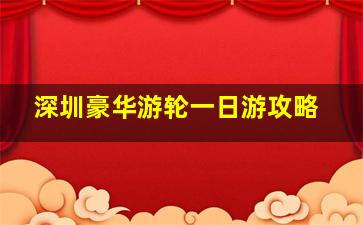 深圳豪华游轮一日游攻略